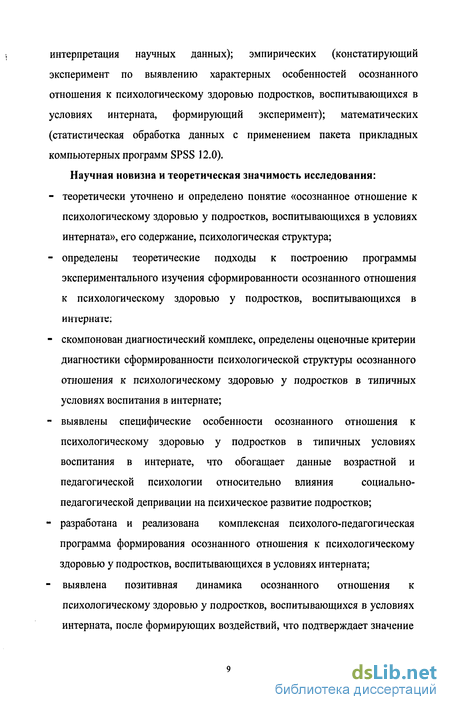 интерпретация научных данных); эмпирических (констатирующий эксперимент по выявлению характерных особенностей осознанного отношения к психологическому здоровью подростков, воспитывающихся в условиях интерната, формирующий эксперимент); математических (статистическая обработка данных с применением пакета прикладных компьютерных программ SPSS 12.0).

Научная новизна и теоретическая значимость исследования:

- теоретически уточнено и определено понятие «осознанное отношение к психологическому здоровью у подростков, воспитывающихся в условиях интерната», его содержание, психологическая структура;

- определены теоретические подходы к построению программы экспериментального изучения сформированности осознанного отношения к психологическому здоровью у подростков, воспитывающихся в интернате;

- скомпонован диагностический комплекс, определены оценочные критерии диагностики сформированности психологической структуры осознанного отношения к психологическому здоровью у подростков в типичных условиях воспитания в интернате;

- выявлены специфические особенности осознанного отношения к психологическому здоровью у подростков в типичных условиях воспитания в интернате, что обогащает данные возрастной и педагогической психологии относительно влияния социально-педагогической депривации на психическое развитие подростков;

- разработана и реализована комплексная психолого-педагогическая программа формирования осознанного отношения к психологическому здоровью у подростков, воспитывающихся в условиях интерната;

- выявлена позитивная динамика осознанного отношения к психологическому здоровью у подростков, воспитывающихся в условиях интерната, после формирующих воздействий, что подтверждает значение

9

dsLib.net
библиотека диссертаций